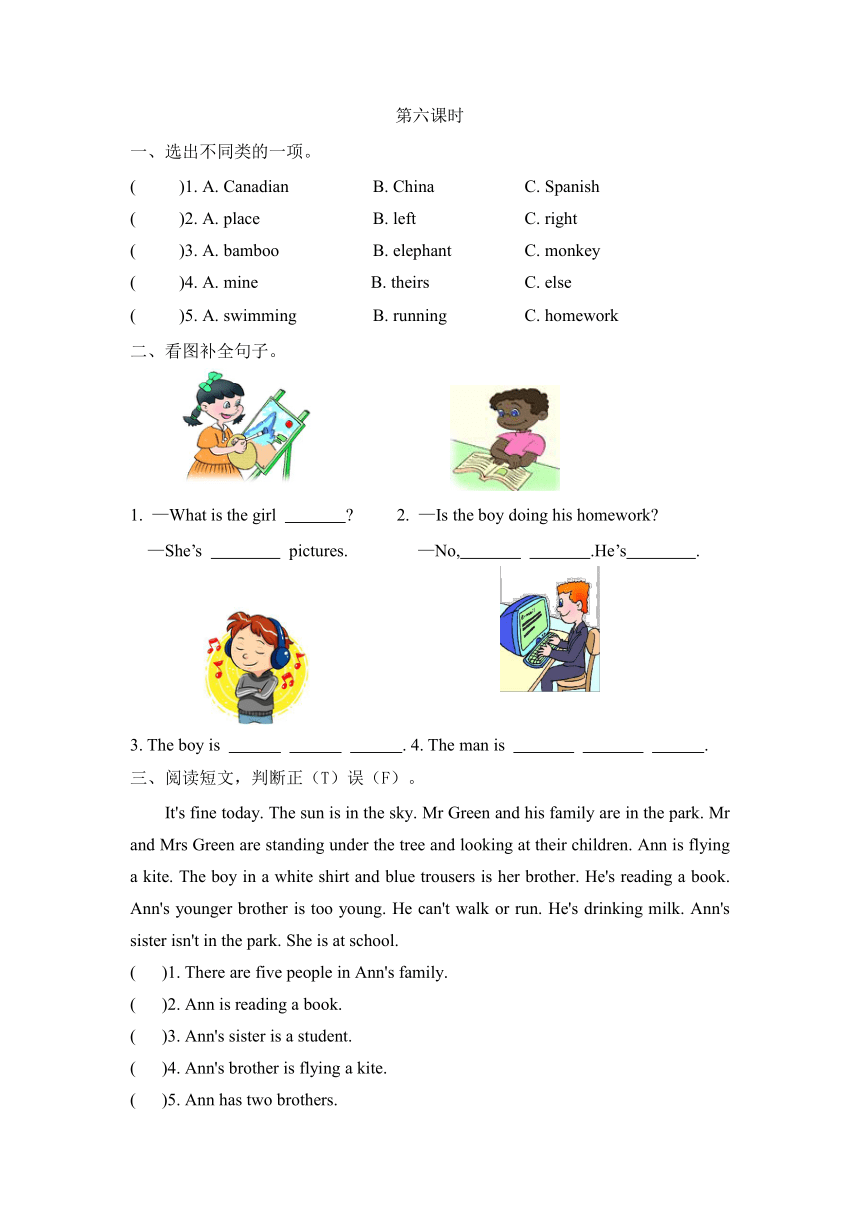 第六课时

一、选出不同类的一项。

( )1. A. Canadian B. China C. Spanish

( )2. A. place B. left C. right

( )3. A. bamboo B. elephant C. monkey

( )4. A. mine B. theirs C. else

( )5. A. swimming B. running C. homework

二、看图补全句子。

1. —What is the girl _______?
—She’s ________ pictures.

2. —Is the boy doing his homework?
—No,_______ _______.He’s________.

3. The boy is ______ ______ ______. 4. The man is _______ _______ ______.

三、阅读短文，判断正（T）误（F）。

It's fine today. The sun is in the sky. Mr Green and his family are in the park. Mr and Mrs Green are standing under the tree and looking at their children. Ann is flying a kite. The boy in a white shirt and blue trousers is her brother. He's reading a book. Ann's younger brother is too young. He can't walk or run. He's drinking milk. Ann's sister isn't in the park. She is at school.

( )1. There are five people in Ann's family.

( )2. Ann is reading a book.

( )3. Ann's sister is a student.

( )4. Ann's brother is flying a kite.

( )5. Ann has two brothers.